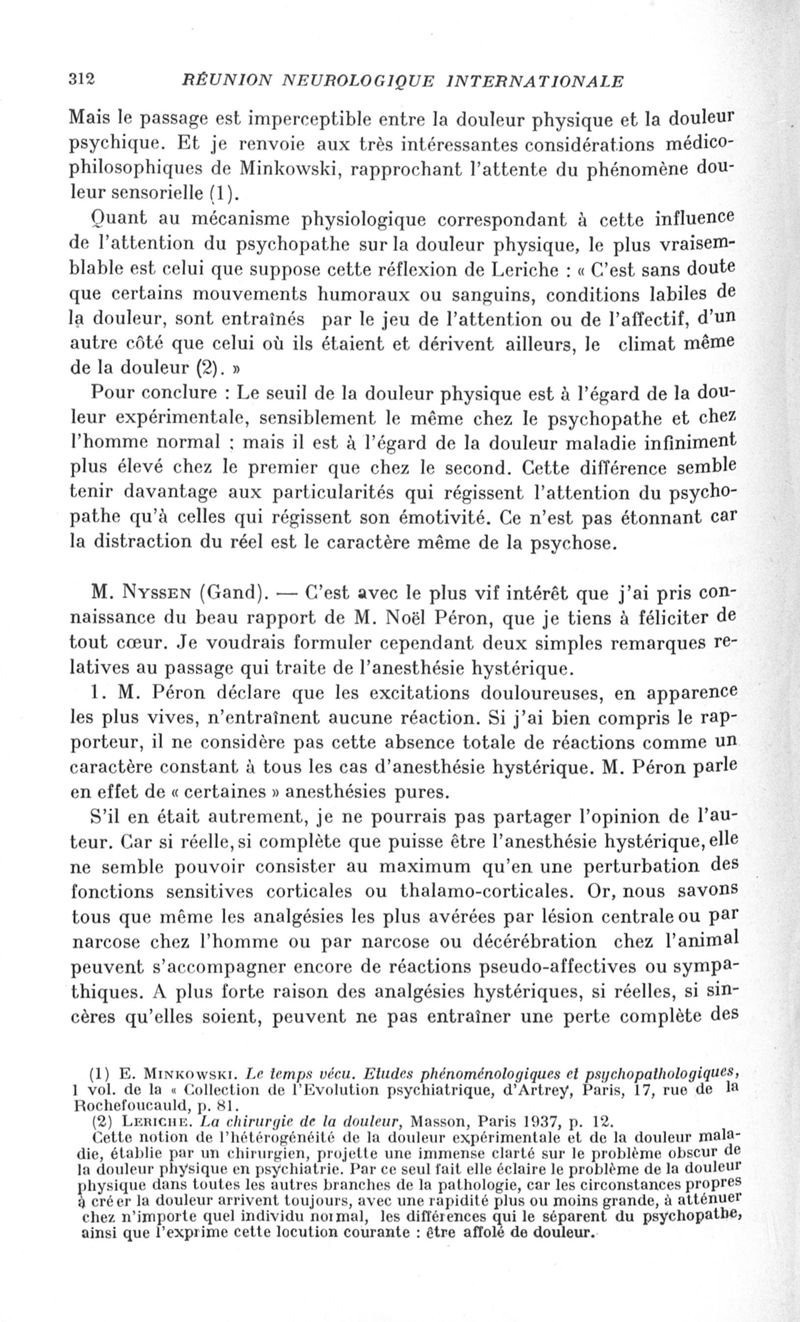 312 RÉUNION NEUROLOGIQUE INTERNATIONALE

Mais le passage est imperceptible entre la douleur physique et la douleur psychique. Et je renvoie aux très intéressantes considérations médico-philosophiques de Minkowski, rapprochant l'attente du phénomène douleur sensorielle (1).

Quant au mécanisme physiologique correspondant à cette influence de l'attention du psychopathe sur la douleur physique, le plus vraisemblable est celui que suppose cette réflexion de Leriche : « C'est sans doute que certains mouvements humoraux ou sanguins, conditions labiles de la douleur, sont entraînés par le jeu de l'attention ou de l'affectif, d'un autre côté que celui où ils étaient et dérivent ailleurs, le climat même de la douleur (2). »

Pour conclure : Le seuil de la douleur physique est à l'égard de la douleur expérimentale, sensiblement le même chez le psychopathe et chez l'homme normal ; mais il est à l'égard de la douleur maladie infiniment plus élevé chez le premier que chez le second. Cette différence semble tenir davantage aux particularités qui régissent l'attention du psychopathe qu'à celles qui régissent son émotivité. Ce n'est pas étonnant car la distraction du réel est le caractère même de la psychose.

M. Nyssen (Gand). — C'est avec le plus vif intérêt que j'ai pris connaissance du beau rapport de M. Noël Péron, que je tiens à féliciter de tout cœur. Je voudrais formuler cependant deux simples remarques relatives au passage qui traite de l'anesthésie hystérique.

1. M. Péron déclare que les excitations douloureuses, en apparence les plus vives, n'entraînent aucune réaction. Si j'ai bien compris le rapporteur, il ne considère pas cette absence totale de réactions comme un caractère constant à tous les cas d'anesthésie hystérique. M. Péron parle en effet de « certaines » anesthésies pures.

S'il en était autrement, je ne pourrais pas partager l'opinion de l'auteur. Car si réelle, si complète que puisse être l'anesthésie hystérique, elle ne semble pouvoir consister au maximum qu'en une perturbation des fonctions sensitives corticales ou thalamo-corticales. Or, nous savons tous que même les analgésies les plus avérées par lésion centrale ou par narcose chez l'homme ou par narcose ou décérébration chez l'animal peuvent s'accompagner encore de réactions pseudo-affectives ou sympathiques. A plus forte raison des analgésies hystériques, si réelles, si sincères qu'elles soient, peuvent ne pas entraîner une perte complète des

(1) E. Minkowski. Le temps vécu. Etudes phénoménologiques et psychopathologiques, 1 vol. de la « Collection de l'Evolution psychiatrique, d'Artrey, Paris, 17, rue de la Rochefoucauld, p. 81.

(2) Leriche. La chirurgie de la douleur, Masson, Paris 1937, p. 12.

Cette notion de l'hétérogénéité de la douleur expérimentale et de la douleur maladie, établie par un chirurgien, projette une immense clarté sur le problème obscur de la douleur physique en psychiatrie. Par ce seul fait elle éclaire le problème de la douleur physique dans toutes les autres branches de la pathologie, car les circonstances propres à créer la douleur arrivent toujours, avec une rapidité plus ou moins grande, à atténuer chez n'importe quel individu normal, les différences qui le séparent du psychopathe, ainsi que l'exprime cette locution courante : être affolé de douleur.